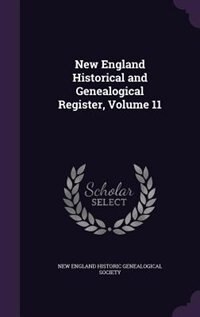 New England Historical and Genealogical Register, Volume 11

Scholar SELECT

NEW ENGLAND HISTORIC GENEALOGICAL SOCIETY